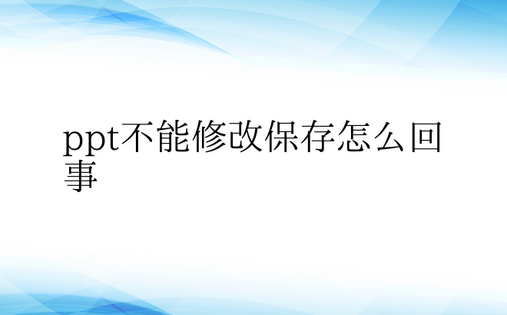 ppt不能修改保存怎么回事